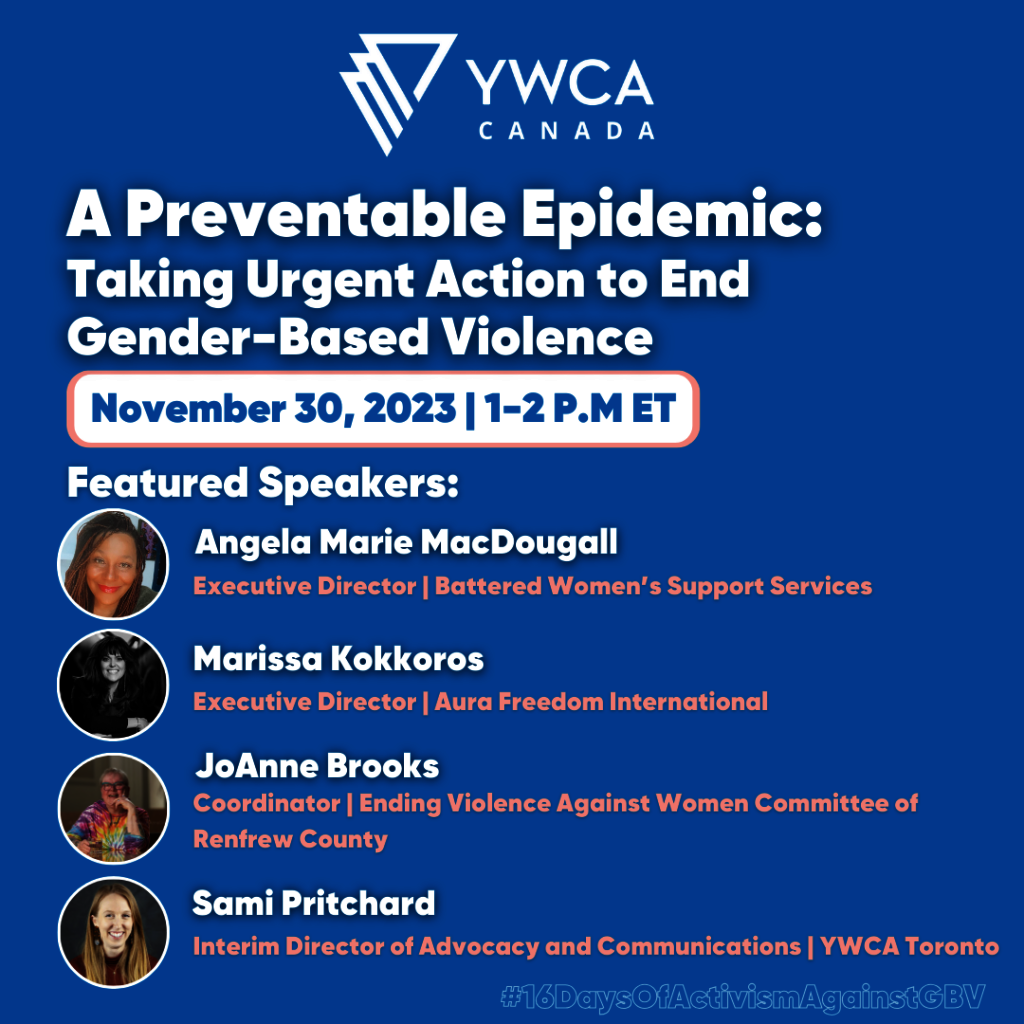 YWCA
CANADA

A Preventable Epidemic:
Taking Urgent Action to End Gender-Based Violence

November 30, 2023 | 1-2 P.M ET

Featured Speakers:

Angela Marie MacDougall
Executive Director | Battered Women's Support Services

Marissa Kokkoros
Executive Director | Aura Freedom International

JoAnne Brooks
Coordinator | Ending Violence Against Women Committee of Renfrew County

Sami Pritchard
Interim Director of Advocacy and Communications | YWCA Toronto

#16DaysOfActivismAgainstGBV